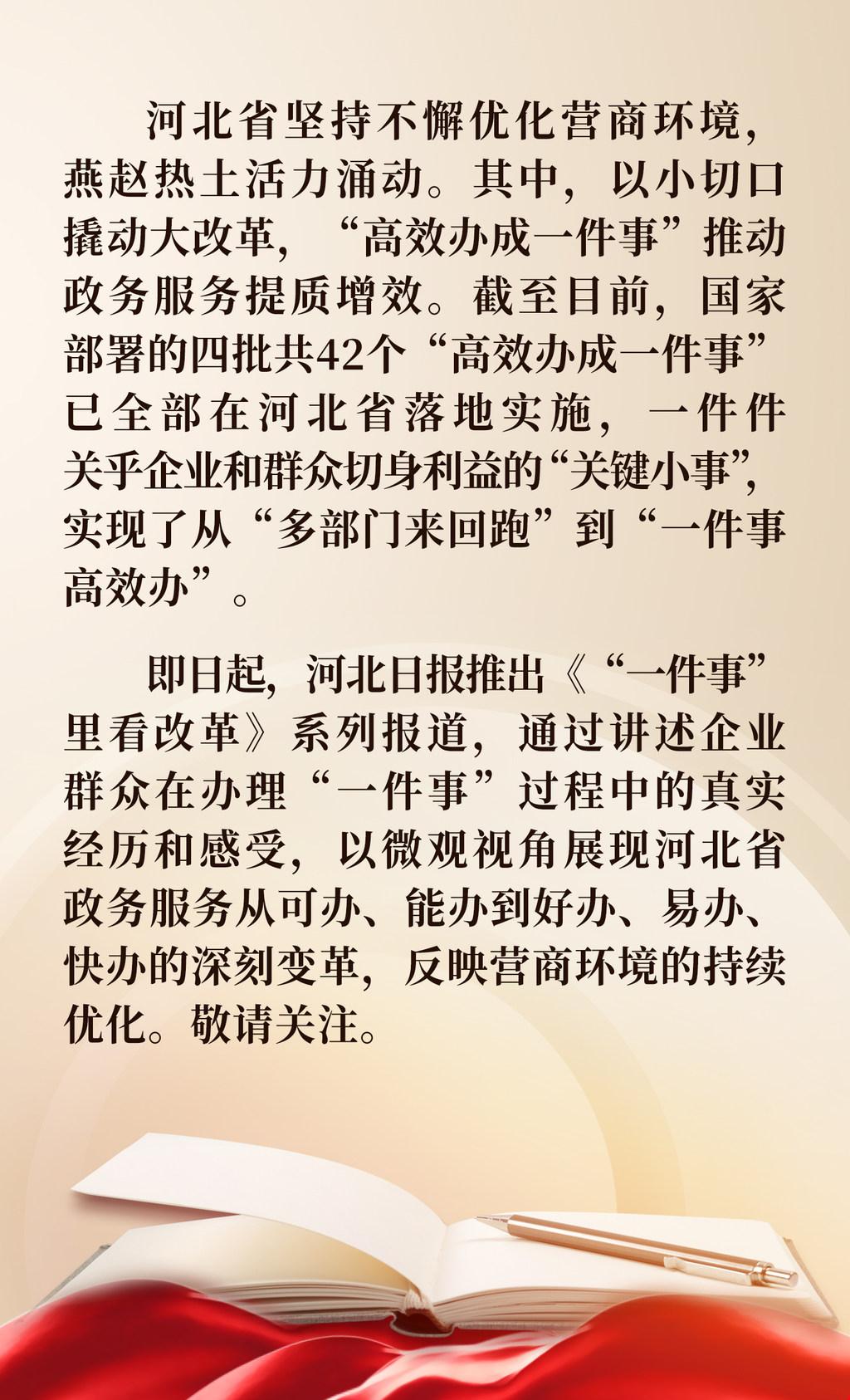 河北省坚持不懈优化营商环境，燕赵热土活力涌动。其中，以小切口撬动大改革，“高效办成一件事”推动政务服务提质增效。截至目前，国家部署的四批共42个“高效办成一件事”已全部在河北省落地实施，一件件关乎企业和群众切身利益的“关键小事”，实现了从“多部门来回跑”到“一件事高效办”。

即日起，河北日报推出《“一件事”里看改革》系列报道，通过讲述企业群众在办理“一件事”过程中的真实经历和感受，以微观视角展现河北省政务服务从可办、能办到好办、易办、快办的深刻变革，反映营商环境的持续优化。敬请关注。